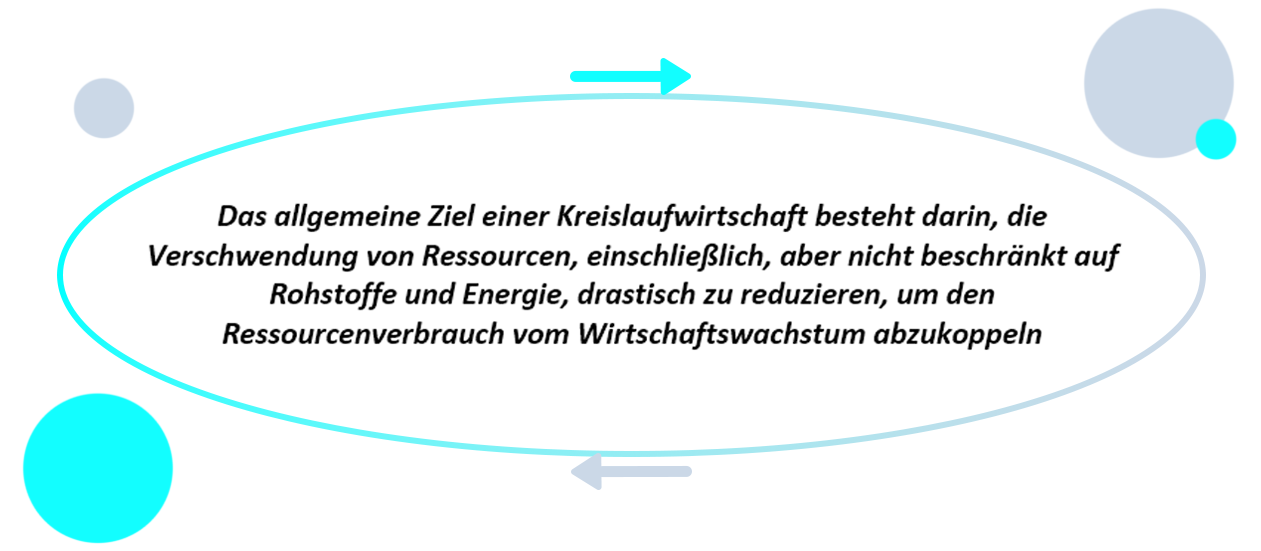 Das allgemeine Ziel einer Kreislaufwirtschaft besteht darin, die Verschwendung von Ressourcen, einschließlich, aber nicht beschränkt auf Rohstoffe und Energie, drastisch zu reduzieren, um den Ressourcenverbrauch vom Wirtschaftswachstum abzukoppeln